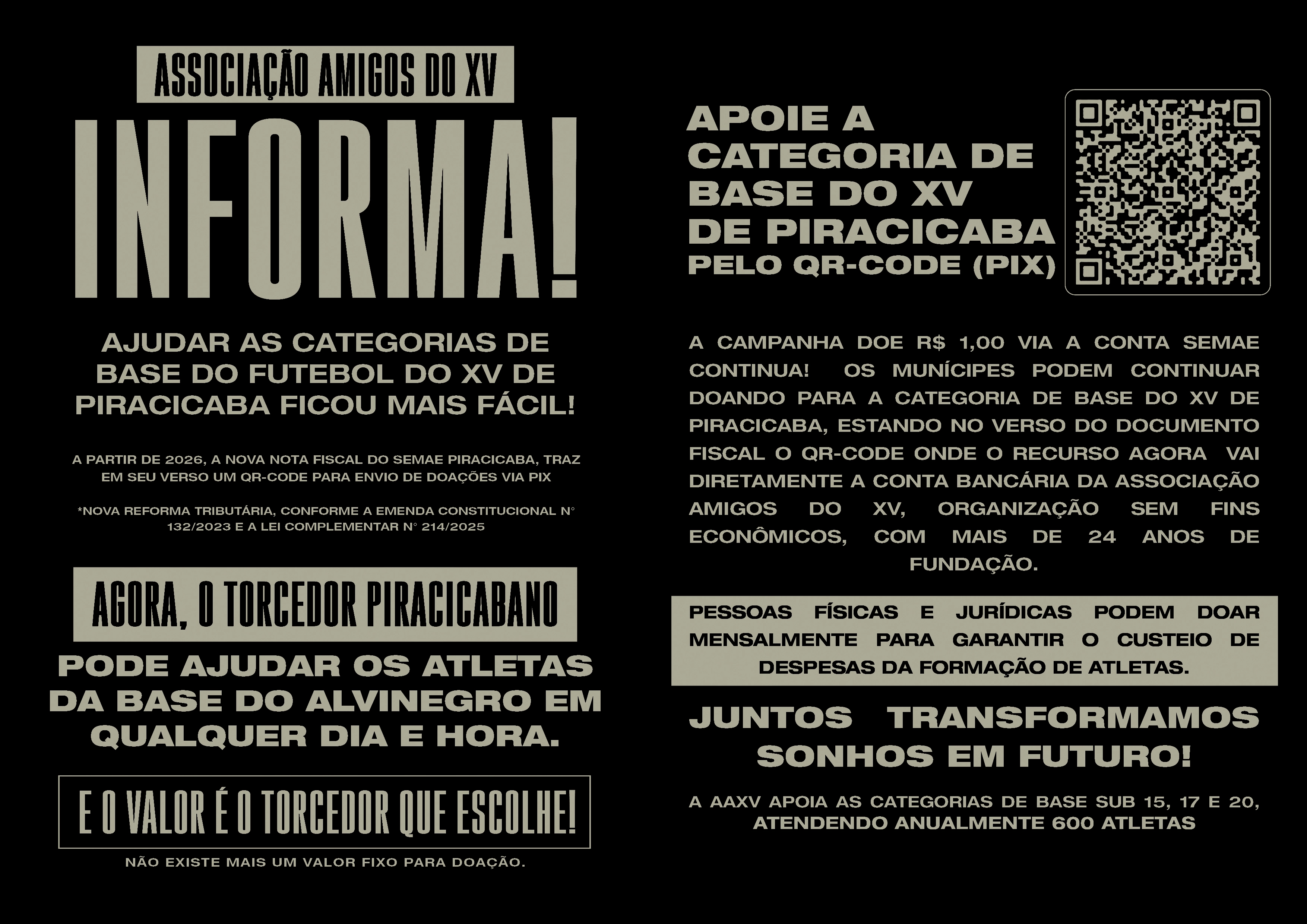 ASSOCIAÇÃO AMIGOS DO XV

INFORMA!

AJUDAR AS CATEGORIAS DE BASE DO FUTEBOL DO XV DE PIRACICABA FICOU MAIS FÁCIL!

A PARTIR DE 2026, A NOVA NOTA FISCAL DO SEMAE PIRACICABA, TRAZ EM SEU VERSO UM QR-CODE PARA ENVIO DE DOAÇÕES VIA PIX

*NOVA REFORMA TRIBUTÁRIA, CONFORME A EMENDA CONSTITUCIONAL N° 132/2023 E A LEI COMPLEMENTAR N° 214/2025

AGORA, O TORCEDOR PIRACICABANO

PODE AJUDAR OS ATLETAS DA BASE DO ALVINEGRO EM QUALQUER DIA E HORA.

E O VALOR É O TORCEDOR QUE ESCOLHE!

NÃO EXISTE MAIS UM VALOR FIXO PARA DOAÇÃO.

APOIE A CATEGORIA DE BASE DO XV DE PIRACICABA
PELO QR-CODE (PIX)

A CAMPANHA DOE R$ 1,00 VIA A CONTA SEMAE CONTINUA! OS MUNÍCIPES PODEM CONTINUAR DOANDO PARA A CATEGORIA DE BASE DO XV DE PIRACICABA, ESTANDO NO VERSO DO DOCUMENTO FISCAL O QR-CODE ONDE O RECURSO AGORA VAI DIRETAMENTE A CONTA BANCÁRIA DA ASSOCIAÇÃO AMIGOS DO XV, ORGANIZAÇÃO SEM FINS ECONÔMICOS, COM MAIS DE 24 ANOS DE FUNDAÇÃO.

PESSOAS FÍSICAS E JURÍDICAS PODEM DOAR MENSALMENTE PARA GARANTIR O CUSTEIO DE DESPESAS DA FORMAÇÃO DE ATLETAS.

JUNTOS TRANSFORMAMOS SONHOS EM FUTURO!

A AAXV APOIA AS CATEGORIAS DE BASE SUB 15, 17 E 20, ATENDENDO ANUALMENTE 600 ATLETAS